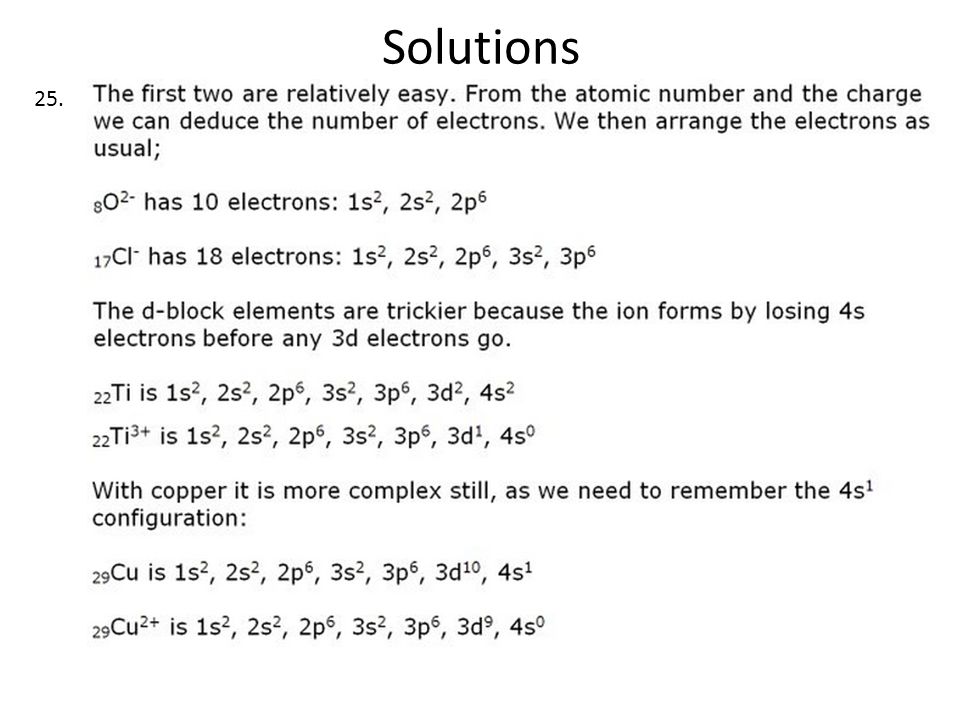 Solutions

25. The first two are relatively easy. From the atomic number and the charge we can deduce the number of electrons. We then arrange the electrons as usual;

$_{8}O^{2-}$ has 10 electrons: $1s^2$, $2s^2$, $2p^6$

$_{17}Cl^{-}$ has 18 electrons: $1s^2$, $2s^2$, $2p^6$, $3s^2$, $3p^6$

The d-block elements are trickier because the ion forms by losing 4s electrons before any 3d electrons go.

$_{22}Ti$ is $1s^2$, $2s^2$, $2p^6$, $3s^2$, $3p^6$, $3d^2$, $4s^2$

$_{22}Ti^{3+}$ is $1s^2$, $2s^2$, $2p^6$, $3s^2$, $3p^6$, $3d^1$, $4s^0$

With copper it is more complex still, as we need to remember the $4s^1$ configuration:

$_{29}Cu$ is $1s^2$, $2s^2$, $2p^6$, $3s^2$, $3p^6$, $3d^{10}$, $4s^1$

$_{29}Cu^{2+}$ is $1s^2$, $2s^2$, $2p^6$, $3s^2$, $3p^6$, $3d^9$, $4s^0$